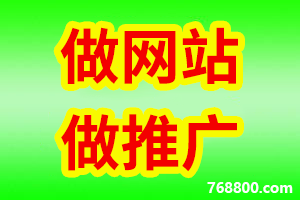 做网站
做推广

768800.com